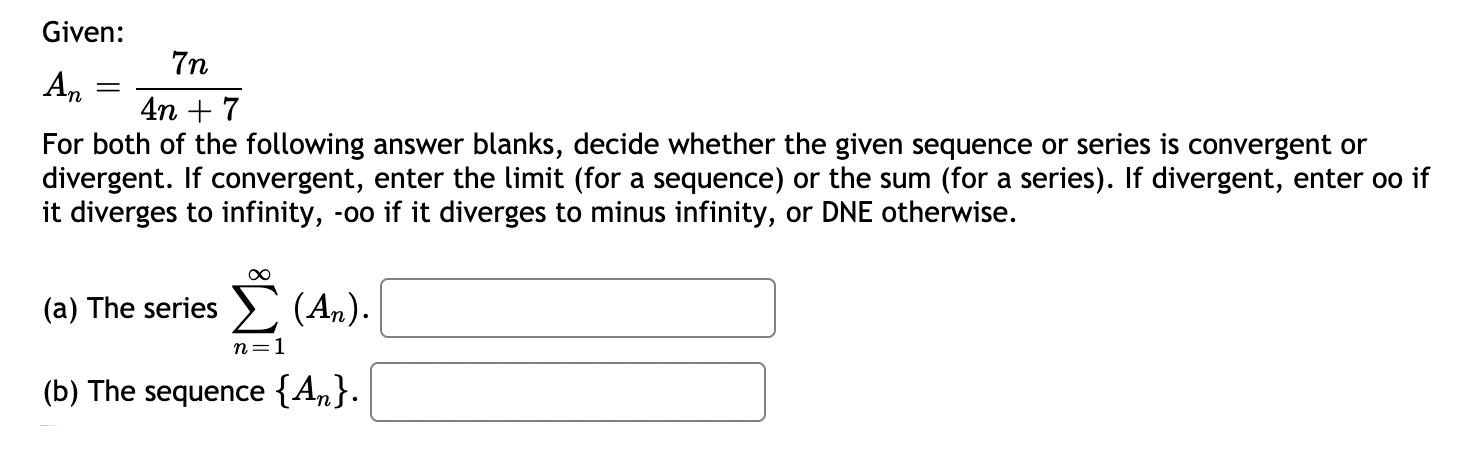 Given:

$A_n = \frac{7n}{4n+7}$

For both of the following answer blanks, decide whether the given sequence or series is convergent or divergent. If convergent, enter the limit (for a sequence) or the sum (for a series). If divergent, enter oo if it diverges to infinity, -oo if it diverges to minus infinity, or DNE otherwise.

(a) The series $\sum_{n=1}^{\infty} (A_n)$.

(b) The sequence $\{A_n\}$.